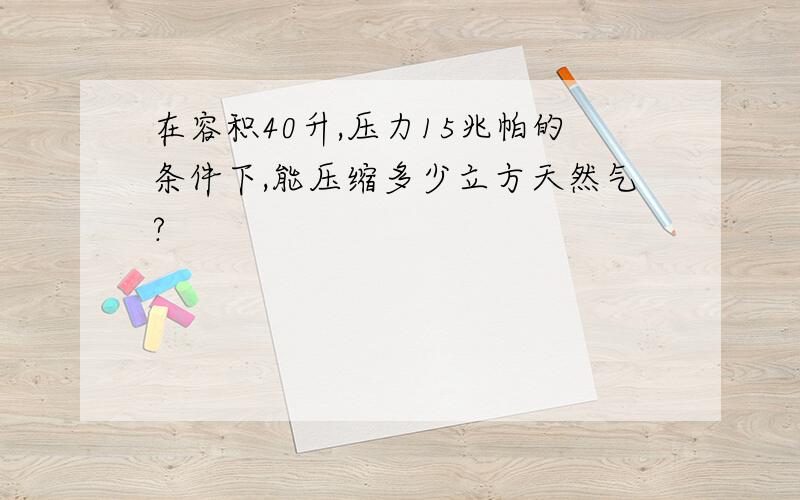 在容积40升,压力15兆帕的条件下,能压缩多少立方天然气?